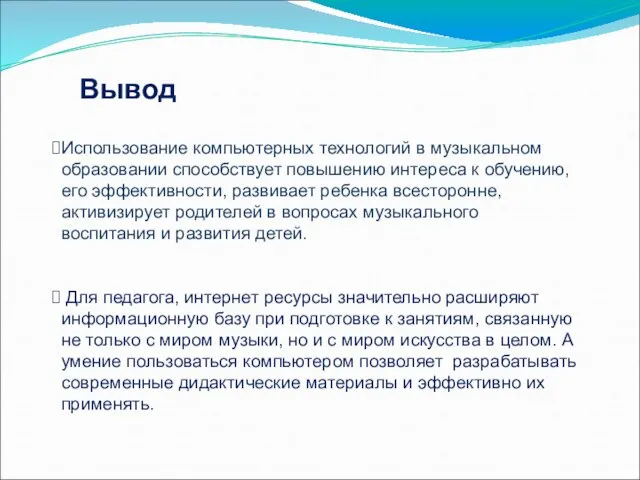 Вывод

Использование компьютерных технологий в музыкальном образовании способствует повышению интереса к обучению, его эффективности, развивает ребенка всесторонне, активизирует родителей в вопросах музыкального воспитания и развития детей.

Для педагога, интернет ресурсы значительно расширяют информационную базу при подготовке к занятиям, связанную не только с миром музыки, но и с миром искусства в целом. А умение пользоваться компьютером позволяет разрабатывать современные дидактические материалы и эффективно их применять.